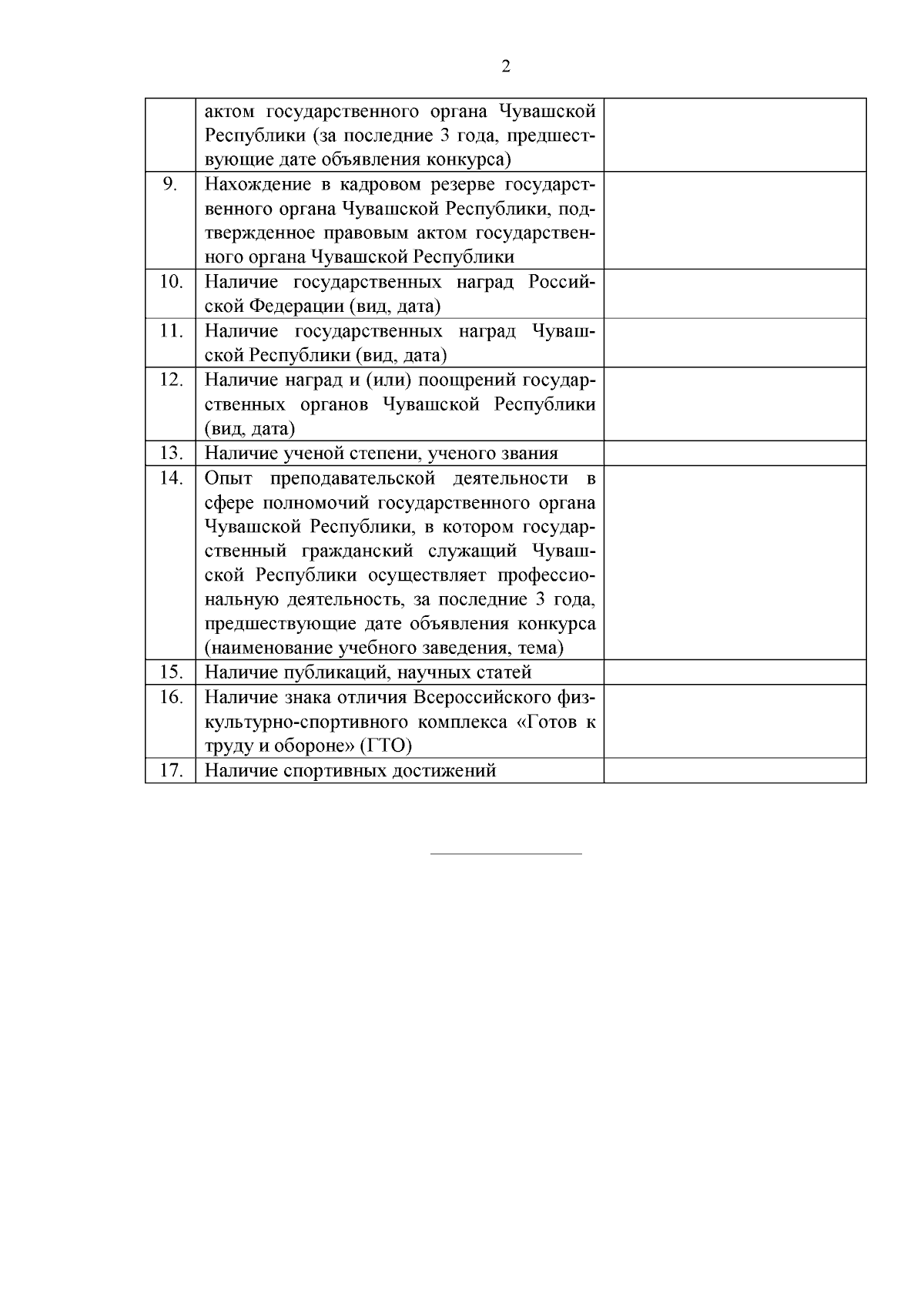 2

|  |  |  |
|---|---|---|
|  | актом государственного органа Чувашской Республики (за последние 3 года, предшествующие дате объявления конкурса) |  |
| 9. | Нахождение в кадровом резерве государственного органа Чувашской Республики, подтвержденное правовым актом государственного органа Чувашской Республики |  |
| 10. | Наличие государственных наград Российской Федерации (вид, дата) |  |
| 11. | Наличие государственных наград Чувашской Республики (вид, дата) |  |
| 12. | Наличие наград и (или) поощрений государственных органов Чувашской Республики (вид, дата) |  |
| 13. | Наличие ученой степени, ученого звания |  |
| 14. | Опыт преподавательской деятельности в сфере полномочий государственного органа Чувашской Республики, в котором государственный гражданский служащий Чувашской Республики осуществляет профессиональную деятельность, за последние 3 года, предшествующие дате объявления конкурса (наименование учебного заведения, тема) |  |
| 15. | Наличие публикаций, научных статей |  |
| 16. | Наличие знака отличия Всероссийского физкультурно-спортивного комплекса «Готов к труду и обороне» (ГТО) |  |
| 17. | Наличие спортивных достижений |  |